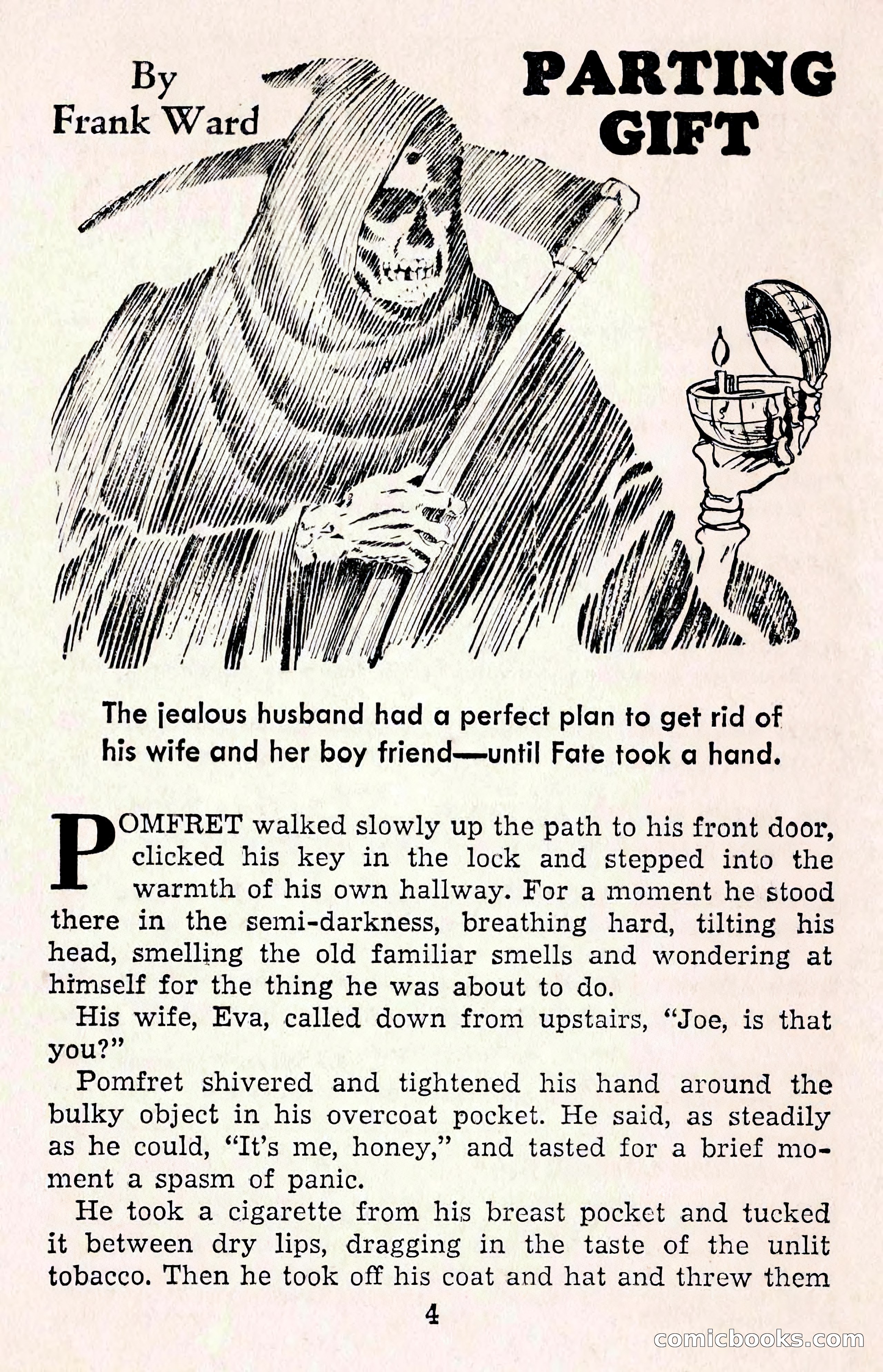 By
Frank Ward

PARTING GIFT

The jealous husband had a perfect plan to get rid of his wife and her boy friend—until Fate took a hand.

POMFRET walked slowly up the path to his front door, clicked his key in the lock and stepped into the warmth of his own hallway. For a moment he stood there in the semi-darkness, breathing hard, tilting his head, smelling the old familiar smells and wondering at himself for the thing he was about to do.

His wife, Eva, called down from upstairs, "Joe, is that you?"

Pomfret shivered and tightened his hand around the bulky object in his overcoat pocket. He said, as steadily as he could, "It's me, honey," and tasted for a brief moment a spasm of panic.

He took a cigarette from his breast pocket and tucked it between dry lips, dragging in the taste of the unlit tobacco. Then he took off his coat and hat and threw them

4

comicbooks.com